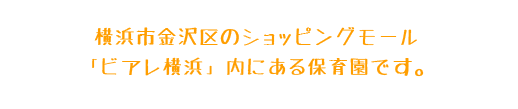 横浜市金沢区のショッピングモール
「ビアレ横浜」内にある保育園です。